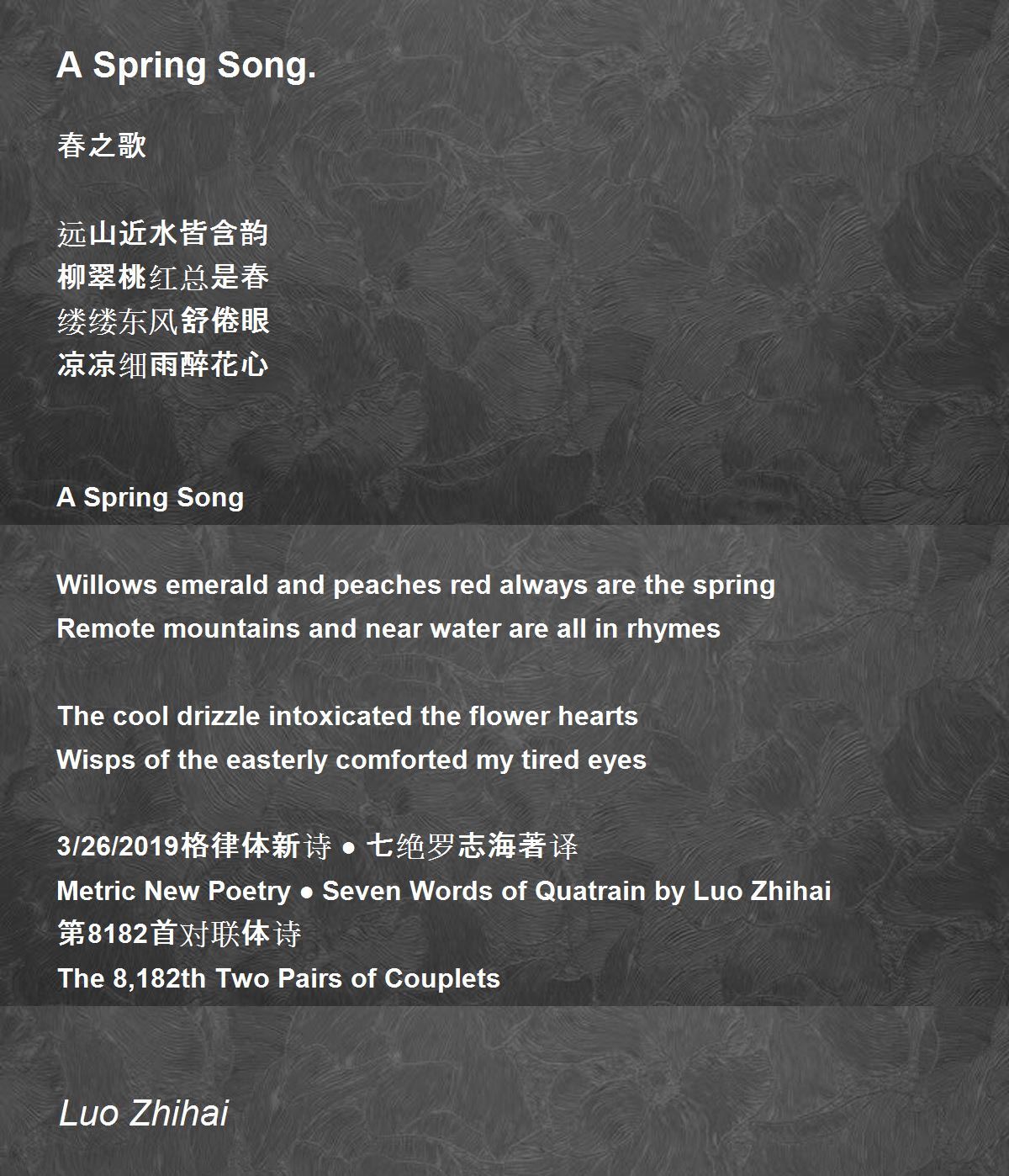 A Spring Song.

春之歌

远山近水皆含韵
柳翠桃红总是春
缕缕东风舒倦眼
凉凉细雨醉花心

A Spring Song

Willows emerald and peaches red always are the spring
Remote mountains and near water are all in rhymes

The cool drizzle intoxicated the flower hearts
Wisps of the easterly comforted my tired eyes

3/26/2019格律体新诗 ● 七绝罗志海著译
Metric New Poetry ● Seven Words of Quatrain by Luo Zhihai
第8182首对联体诗
The 8,182th Two Pairs of Couplets

Luo Zhihai